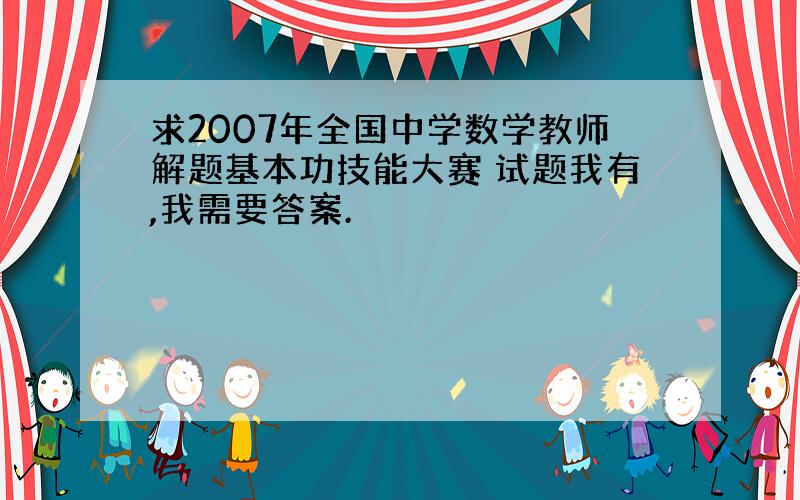 求2007年全国中学数学教师解题基本功技能大赛 试题我有,我需要答案.